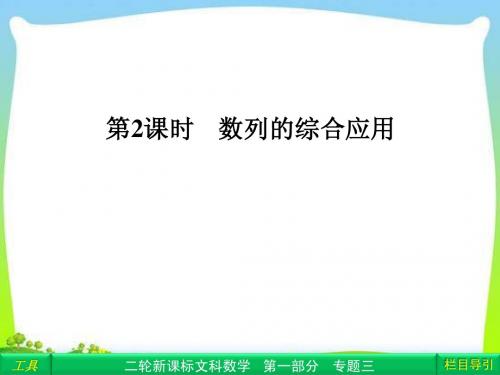 第2课时　数列的综合应用

工具

二轮新课标文科数学　第一部分　专题三

栏目导引